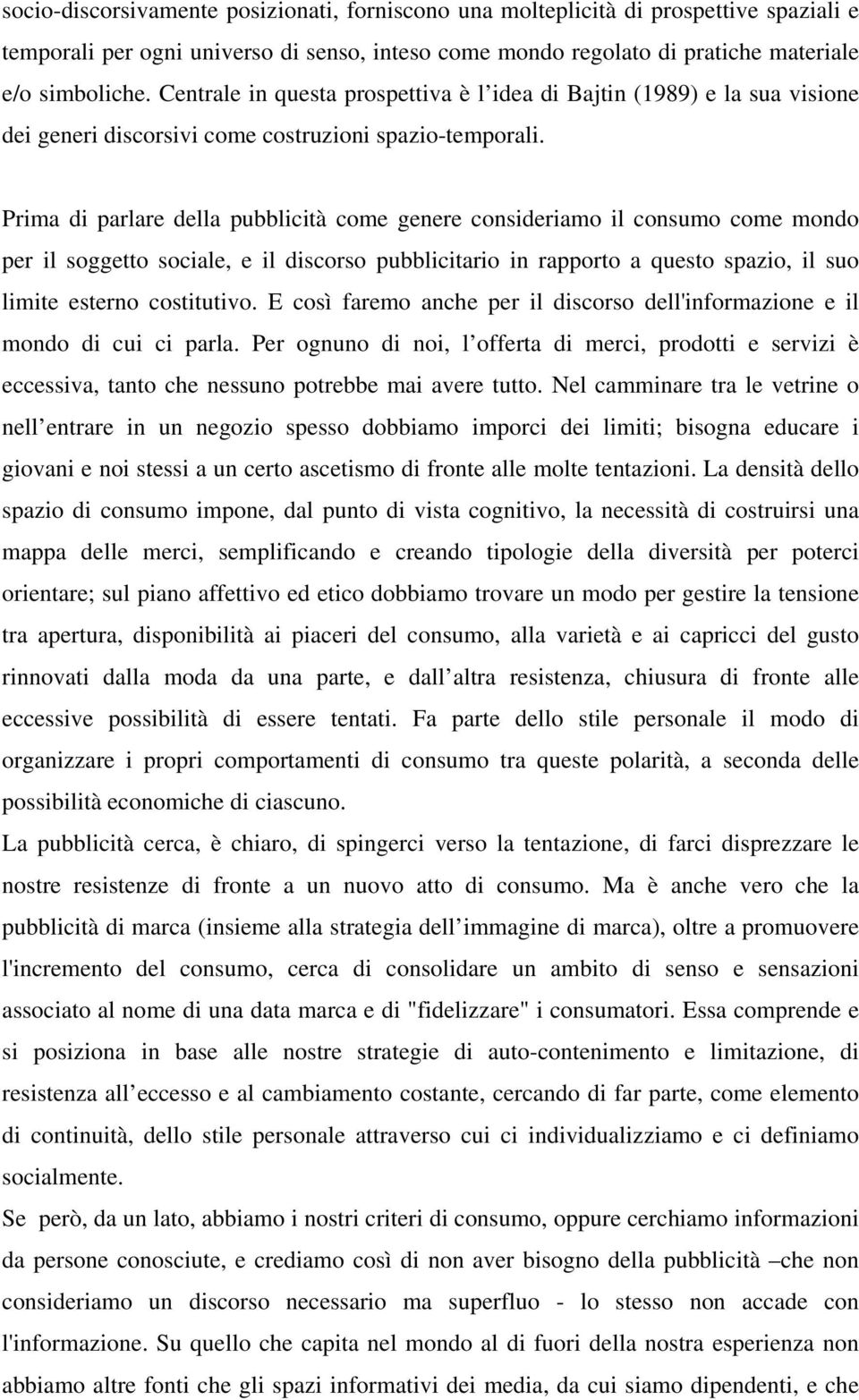 socio-discorsivamente posizionati, forniscono una molteplicità di prospettive spaziali e temporali per ogni universo di senso, inteso come mondo regolato di pratiche materiale e/o simboliche. Centrale in questa prospettiva è l idea di Bajtin (1989) e la sua visione dei generi discorsivi come costruzioni spazio-temporali.

Prima di parlare della pubblicità come genere consideriamo il consumo come mondo per il soggetto sociale, e il discorso pubblicitario in rapporto a questo spazio, il suo limite esterno costitutivo. E così faremo anche per il discorso dell'informazione e il mondo di cui ci parla. Per ognuno di noi, l offerta di merci, prodotti e servizi è eccessiva, tanto che nessuno potrebbe mai avere tutto. Nel camminare tra le vetrine o nell entrare in un negozio spesso dobbiamo imporci dei limiti; bisogna educare i giovani e noi stessi a un certo ascetismo di fronte alle molte tentazioni. La densità dello spazio di consumo impone, dal punto di vista cognitivo, la necessità di costruirsi una mappa delle merci, semplificando e creando tipologie della diversità per poterci orientare; sul piano affettivo ed etico dobbiamo trovare un modo per gestire la tensione tra apertura, disponibilità ai piaceri del consumo, alla varietà e ai capricci del gusto rinnovati dalla moda da una parte, e dall altra resistenza, chiusura di fronte alle eccessive possibilità di essere tentati. Fa parte dello stile personale il modo di organizzare i propri comportamenti di consumo tra queste polarità, a seconda delle possibilità economiche di ciascuno.
La pubblicità cerca, è chiaro, di spingerci verso la tentazione, di farci disprezzare le nostre resistenze di fronte a un nuovo atto di consumo. Ma è anche vero che la pubblicità di marca (insieme alla strategia dell immagine di marca), oltre a promuovere l'incremento del consumo, cerca di consolidare un ambito di senso e sensazioni associato al nome di una data marca e di "fidelizzare" i consumatori. Essa comprende e si posiziona in base alle nostre strategie di auto-contenimento e limitazione, di resistenza all eccesso e al cambiamento costante, cercando di far parte, come elemento di continuità, dello stile personale attraverso cui ci individualizziamo e ci definiamo socialmente.
Se però, da un lato, abbiamo i nostri criteri di consumo, oppure cerchiamo informazioni da persone conosciute, e crediamo così di non aver bisogno della pubblicità –che non consideriamo un discorso necessario ma superfluo - lo stesso non accade con l'informazione. Su quello che capita nel mondo al di fuori della nostra esperienza non abbiamo altre fonti che gli spazi informativi dei media, da cui siamo dipendenti, e che